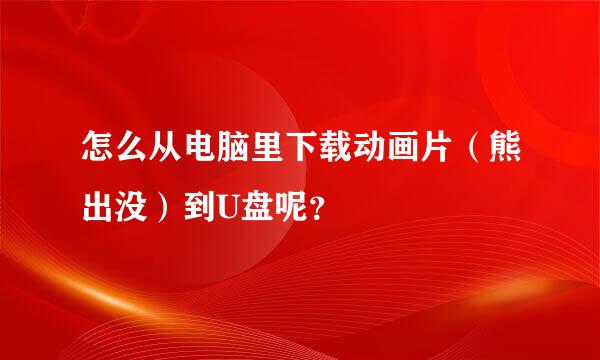 怎么从电脑里下载动画片（熊出没）到U盘呢？